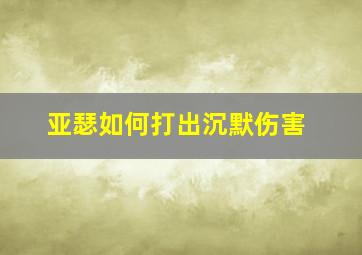 亚瑟如何打出沉默伤害